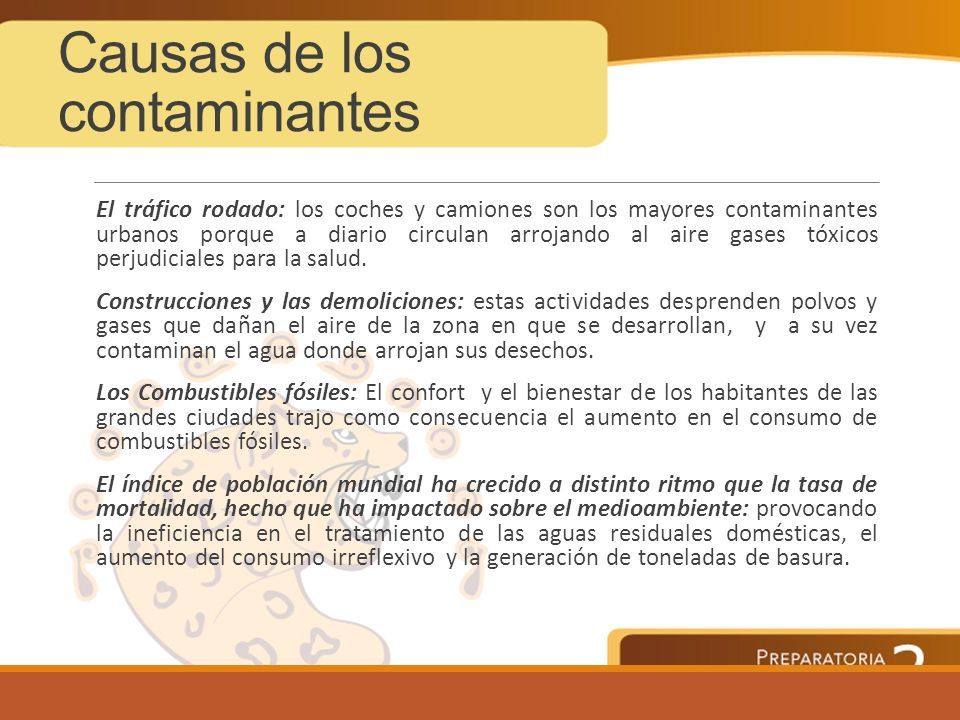 Causas de los contaminantes

El tráfico rodado: los coches y camiones son los mayores contaminantes urbanos porque a diario circulan arrojando al aire gases tóxicos perjudiciales para la salud.

Construcciones y las demoliciones: estas actividades desprenden polvos y gases que dañan el aire de la zona en que se desarrollan, y a su vez contaminan el agua donde arrojan sus desechos.

Los Combustibles fósiles: El confort y el bienestar de los habitantes de las grandes ciudades trajo como consecuencia el aumento en el consumo de combustibles fósiles.

El índice de población mundial ha crecido a distinto ritmo que la tasa de mortalidad, hecho que ha impactado sobre el medioambiente: provocando la ineficiencia en el tratamiento de las aguas residuales domésticas, el aumento del consumo irreflexivo y la generación de toneladas de basura.

PREPARATORIA 2